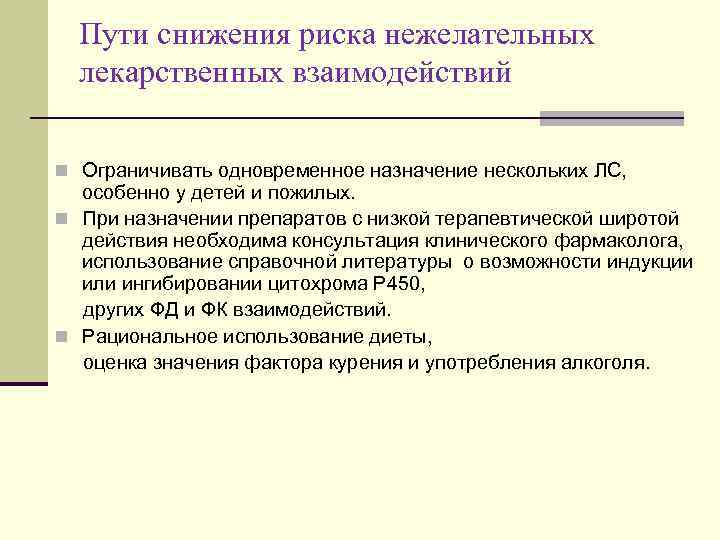 Пути снижения риска нежелательных лекарственных взаимодействий

Ограничивать одновременное назначение нескольких ЛС, особенно у детей и пожилых.

При назначении препаратов с низкой терапевтической широтой действия необходима консультация клинического фармаколога, использование справочной литературы о возможности индукции или ингибировании цитохрома Р450,

других ФД и ФК взаимодействий.

Рациональное использование диеты,

оценка значения фактора курения и употребления алкоголя.